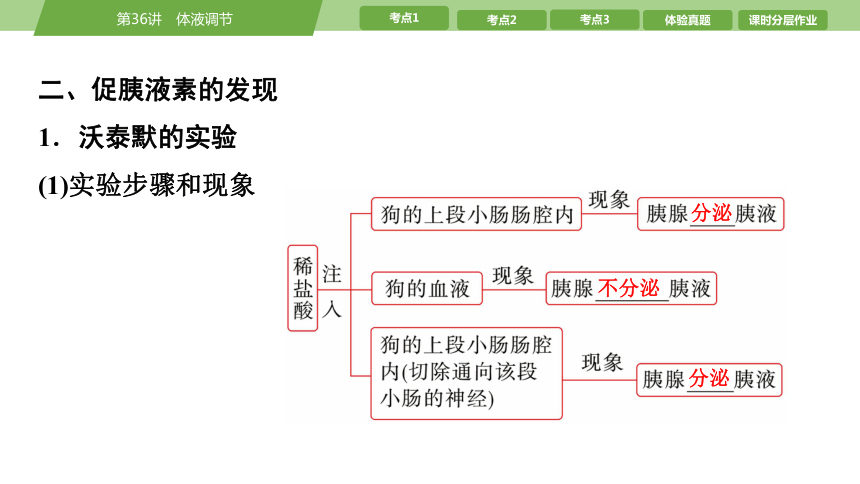 第36讲 体液调节

考点1 考点2 考点3 体验真题 课时分层作业

二、促胰液素的发现

1．沃泰默的实验

(1)实验步骤和现象

稀盐酸

注入

狗的上段小肠肠腔内 现象 胰腺分泌胰液

狗的血液 现象 胰腺不分泌胰液

狗的上段小肠肠腔内(切除通向该段小肠的神经) 现象 胰腺分泌胰液